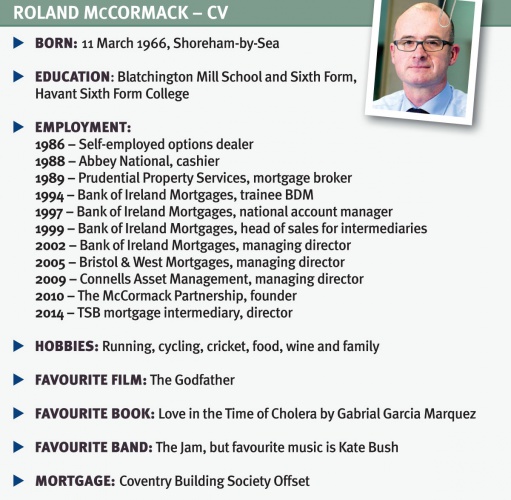 ROLAND McCORMACK – CV

BORN: 11 March 1966, Shoreham-by-Sea

EDUCATION: Blatchington Mill School and Sixth Form, Havant Sixth Form College

EMPLOYMENT:
1986 – Self-employed options dealer
1988 – Abbey National, cashier
1989 – Prudential Property Services, mortgage broker
1994 – Bank of Ireland Mortgages, trainee BDM
1997 – Bank of Ireland Mortgages, national account manager
1999 – Bank of Ireland Mortgages, head of sales for intermediaries
2002 – Bank of Ireland Mortgages, managing director
2005 – Bristol & West Mortgages, managing director
2009 – Connells Asset Management, managing director
2010 – The McCormack Partnership, founder
2014 – TSB mortgage intermediary, director

HOBBIES: Running, cycling, cricket, food, wine and family

FAVOURITE FILM: The Godfather

FAVOURITE BOOK: Love in the Time of Cholera by Gabrial Garcia Marquez

FAVOURITE BAND: The Jam, but favourite music is Kate Bush

MORTGAGE: Coventry Building Society Offset